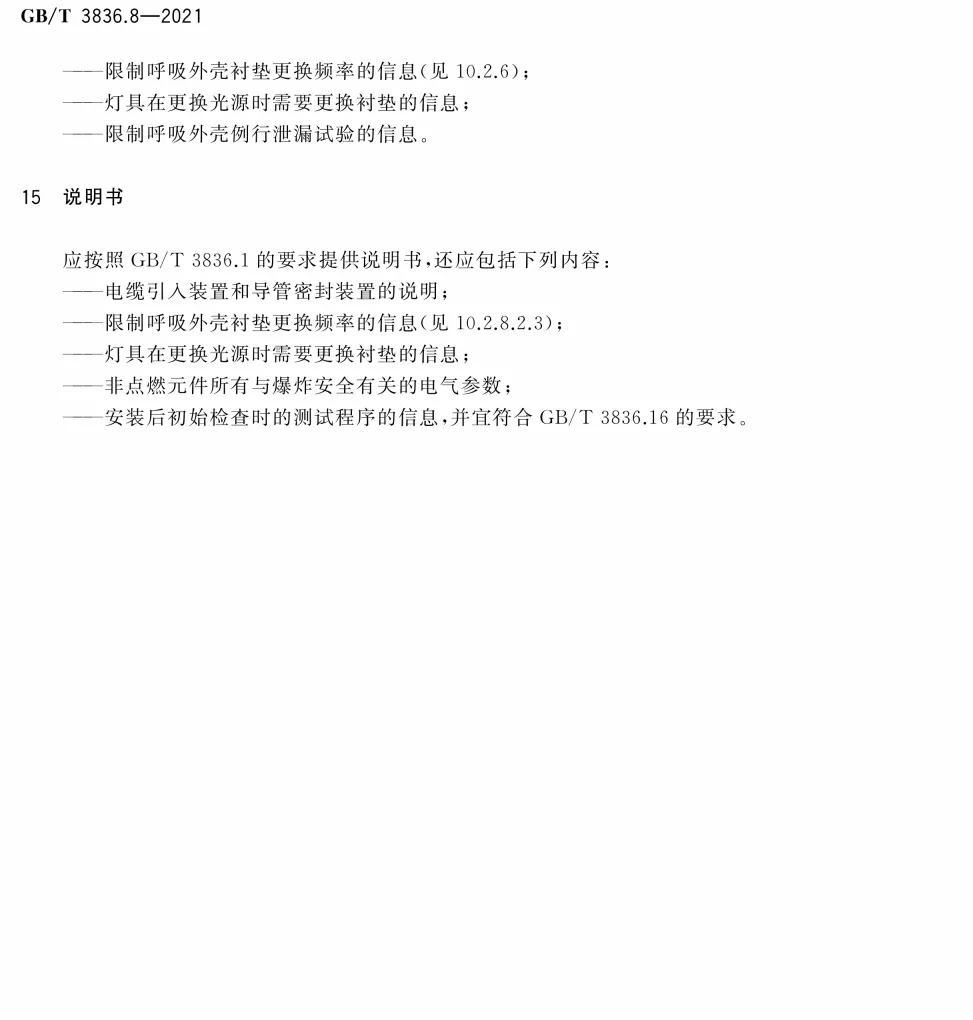 GB/T 3836.8—2021

——限制呼吸外壳衬垫更换频率的信息(见 10.2.6);
——灯具在更换光源时需要更换衬垫的信息;
——限制呼吸外壳例行泄漏试验的信息。

15 说明书

应按照 GB/T 3836.1 的要求提供说明书,还应包括下列内容:
——电缆引入装置和导管密封装置的说明;
——限制呼吸外壳衬垫更换频率的信息(见 10.2.8.2.3);
——灯具在更换光源时需要更换衬垫的信息;
——非点燃元件所有与爆炸安全有关的电气参数;
——安装后初始检查时的测试程序的信息,并宜符合 GB/T 3836.16 的要求。